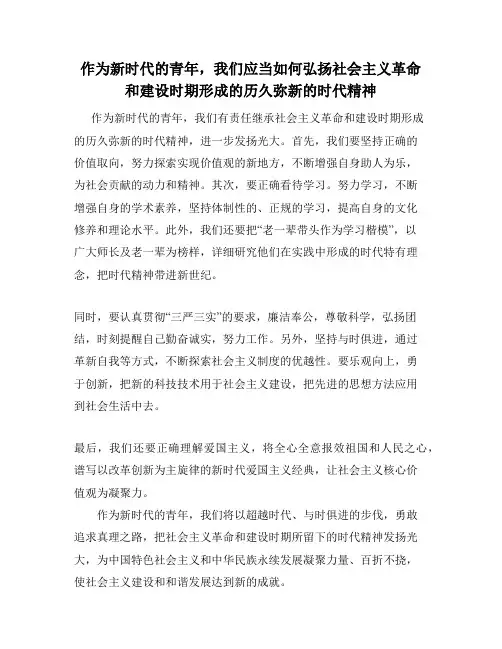 作为新时代的青年，我们应当如何弘扬社会主义革命和建设时期形成的历久弥新的时代精神

作为新时代的青年，我们有责任继承社会主义革命和建设时期形成的历久弥新的时代精神，进一步发扬光大。首先，我们要坚持正确的价值取向，努力探索实现价值观的新地方，不断增强自身助人为乐，为社会贡献的动力和精神。其次，要正确看待学习。努力学习，不断增强自身的学术素养，坚持体制性的、正规的学习，提高自身的文化修养和理论水平。此外，我们还要把“老一辈带头作为学习楷模”，以广大师长及老一辈为榜样，详细研究他们在实践中形成的时代特有理念，把时代精神带进新世纪。

同时，要认真贯彻“三严三实”的要求，廉洁奉公，尊敬科学，弘扬团结，时刻提醒自己勤奋诚实，努力工作。另外，坚持与时俱进，通过革新自我等方式，不断探索社会主义制度的优越性。要乐观向上，勇于创新，把新的科技技术用于社会主义建设，把先进的思想方法应用到社会生活中去。

最后，我们还要正确理解爱国主义，将全心全意报效祖国和人民之心，谱写以改革创新为主旋律的新时代爱国主义经典，让社会主义核心价值观为凝聚力。

作为新时代的青年，我们将以超越时代、与时俱进的步伐，勇敢追求真理之路，把社会主义革命和建设时期所留下的时代精神发扬光大，为中国特色社会主义和中华民族永续发展凝聚力量、百折不挠，使社会主义建设和和谐发展达到新的成就。